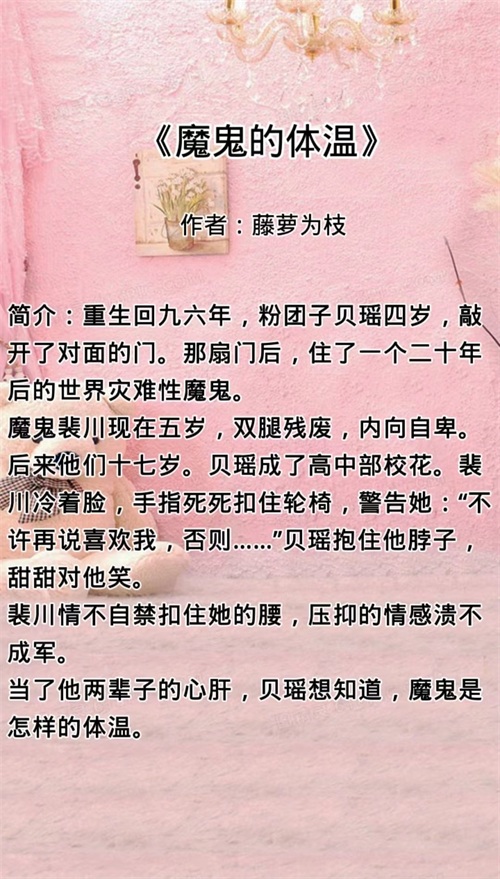 《魔鬼的体温》

作者：藤萝为枝

简介：重生回九六年，粉团子贝瑶四岁，敲开了对面的门。那扇门后，住了一个二十年后的世界灾难性魔鬼。

魔鬼裴川现在五岁，双腿残废，内向自卑。

后来他们十七岁。贝瑶成了高中部校花。裴川冷着脸，手指死死扣住轮椅，警告她：“不许再说喜欢我，否则……”贝瑶抱住他脖子，甜甜对他笑。

裴川情不自禁扣住她的腰，压抑的情感溃不成军。

当了他两辈子的心肝，贝瑶想知道，魔鬼是怎样的体温。